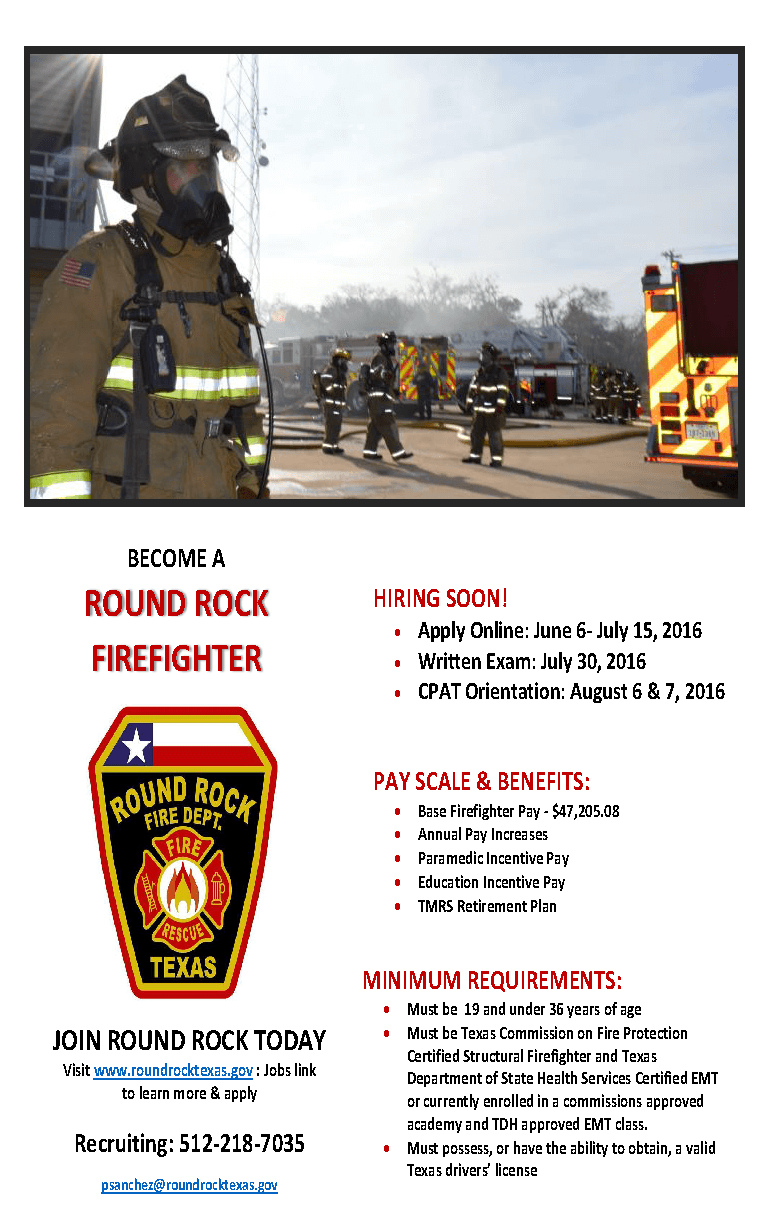 BECOME A

ROUND ROCK

FIREFIGHTER

ROUND ROCK
FIRE DEPT.
FIRE
RESCUE
TEXAS

JOIN ROUND ROCK TODAY

Visit www.roundrocktexas.gov : Jobs link to learn more & apply

Recruiting: 512-218-7035

psanchez@roundrocktexas.gov

HIRING SOON!

• Apply Online: June 6- July 15, 2016
• Written Exam: July 30, 2016
• CPAT Orientation: August 6 & 7, 2016

PAY SCALE & BENEFITS:

• Base Firefighter Pay - $47,205.08
• Annual Pay Increases
• Paramedic Incentive Pay
• Education Incentive Pay
• TMRS Retirement Plan

MINIMUM REQUIREMENTS:

• Must be 19 and under 36 years of age
• Must be Texas Commission on Fire Protection Certified Structural Firefighter and Texas Department of State Health Services Certified EMT or currently enrolled in a commissions approved academy and TDH approved EMT class.
• Must possess, or have the ability to obtain, a valid Texas drivers' license